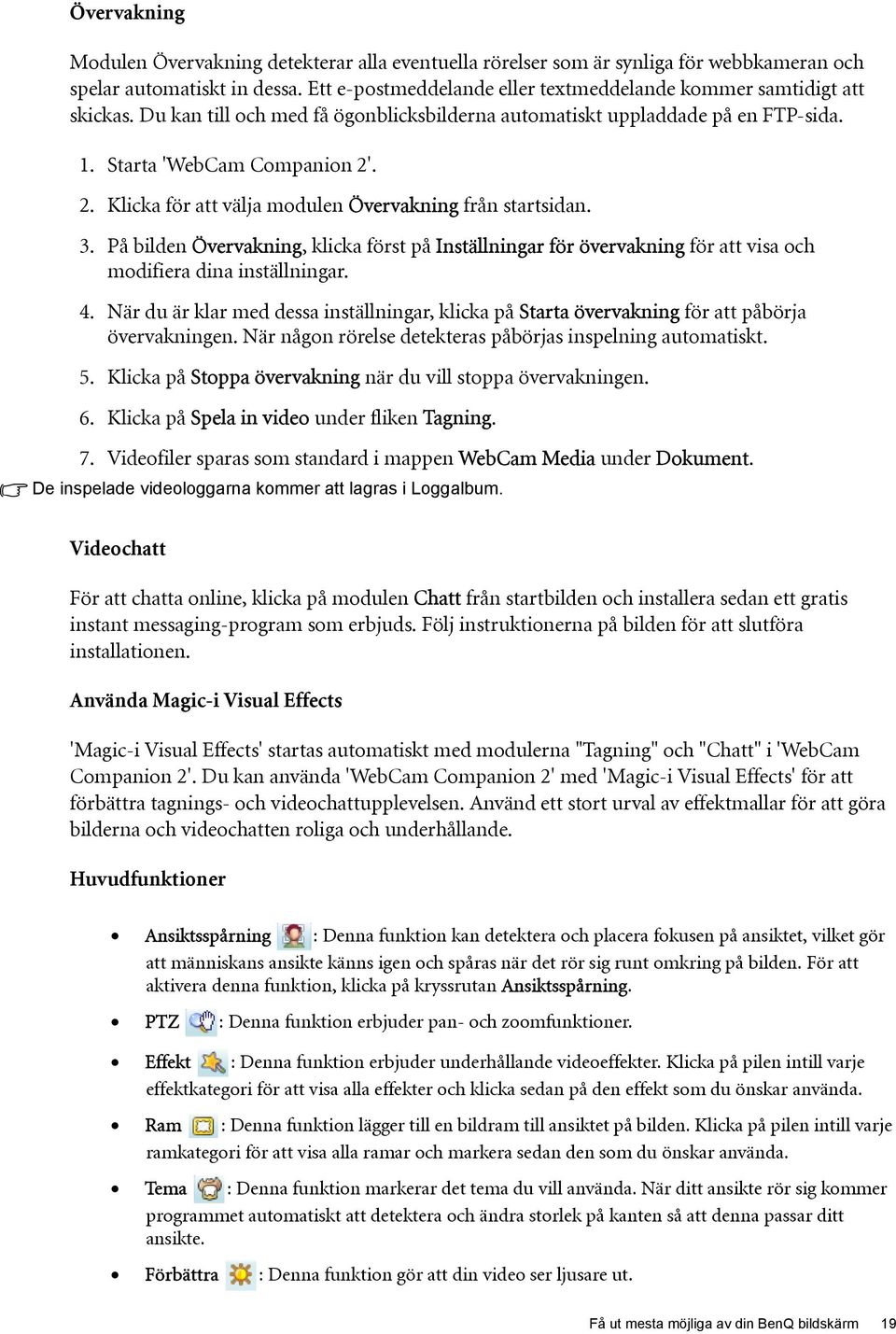 Övervakning

Modulen Övervakning detekterar alla eventuella rörelser som är synliga för webbkameran och spelar automatiskt in dessa. Ett e-postmeddelande eller textmeddelande kommer samtidigt att skickas. Du kan till och med få ögonblicksbilderna automatiskt uppladdade på en FTP-sida.

1. Starta 'WebCam Companion 2'.
2. Klicka för att välja modulen Övervakning från startsidan.
3. På bilden Övervakning, klicka först på Inställningar för övervakning för att visa och modifiera dina inställningar.
4. När du är klar med dessa inställningar, klicka på Starta övervakning för att påbörja övervakningen. När någon rörelse detekteras påbörjas inspelning automatiskt.
5. Klicka på Stoppa övervakning när du vill stoppa övervakningen.
6. Klicka på Spela in video under fliken Tagning.
7. Videofiler sparas som standard i mappen WebCam Media under Dokument.

De inspelade videologgarna kommer att lagras i Loggalbum.

Videochatt

För att chatta online, klicka på modulen Chatt från startbilden och installera sedan ett gratis instant messaging-program som erbjuds. Följ instruktionerna på bilden för att slutföra installationen.

Använda Magic-i Visual Effects

'Magic-i Visual Effects' startas automatiskt med modulerna "Tagning" och "Chatt" i 'WebCam Companion 2'. Du kan använda 'WebCam Companion 2' med 'Magic-i Visual Effects' för att förbättra tagnings- och videochattupplevelsen. Använd ett stort urval av effektmallar för att göra bilderna och videochatten roliga och underhållande.

Huvudfunktioner

• Ansiktsspårning : Denna funktion kan detektera och placera fokusen på ansiktet, vilket gör att människans ansikte känns igen och spåras när det rör sig runt omkring på bilden. För att aktivera denna funktion, klicka på kryssrutan Ansiktsspårning.
• PTZ : Denna funktion erbjuder pan- och zoomfunktioner.
• Effekt : Denna funktion erbjuder underhållande videoeffekter. Klicka på pilen intill varje effektkategori för att visa alla effekter och klicka sedan på den effekt som du önskar använda.
• Ram : Denna funktion lägger till en bildram till ansiktet på bilden. Klicka på pilen intill varje ramkategori för att visa alla ramar och markera sedan den som du önskar använda.
• Tema : Denna funktion markerar det tema du vill använda. När ditt ansikte rör sig kommer programmet automatiskt att detektera och ändra storlek på kanten så att denna passar ditt ansikte.
• Förbättra : Denna funktion gör att din video ser ljusare ut.

Få ut mesta möjliga av din BenQ bildskärm 19